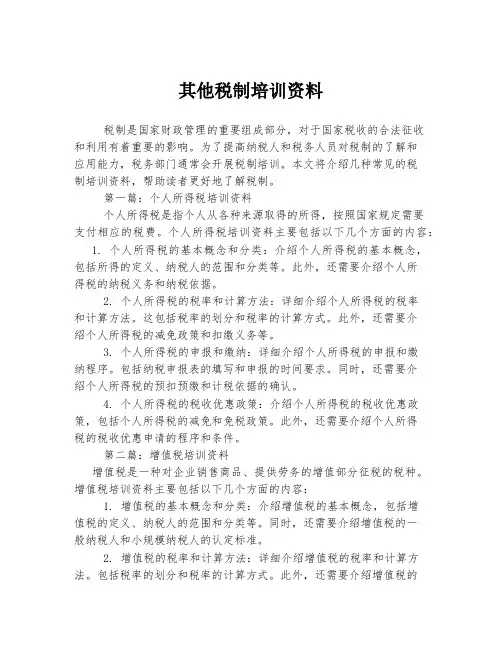 其他税制培训资料

税制是国家财政管理的重要组成部分，对于国家税收的合法征收和利用有着重要的影响。为了提高纳税人和税务人员对税制的了解和应用能力，税务部门通常会开展税制培训。本文将介绍几种常见的税制培训资料，帮助读者更好地了解税制。

第一篇：个人所得税培训资料

个人所得税是指个人从各种来源取得的所得，按照国家规定需要支付相应的税费。个人所得税培训资料主要包括以下几个方面的内容：

1. 个人所得税的基本概念和分类：介绍个人所得税的基本概念，包括所得的定义、纳税人的范围和分类等。此外，还需要介绍个人所得税的纳税义务和纳税依据。

2. 个人所得税的税率和计算方法：详细介绍个人所得税的税率和计算方法。这包括税率的划分和税率的计算方式。此外，还需要介绍个人所得税的减免政策和扣缴义务等。

3. 个人所得税的申报和缴纳：详细介绍个人所得税的申报和缴纳程序。包括纳税申报表的填写和申报的时间要求。同时，还需要介绍个人所得税的预扣预缴和计税依据的确认。

4. 个人所得税的税收优惠政策：介绍个人所得税的税收优惠政策，包括个人所得税的减免和免税政策。此外，还需要介绍个人所得税的税收优惠申请的程序和条件。

第二篇：增值税培训资料

增值税是一种对企业销售商品、提供劳务的增值部分征税的税种。增值税培训资料主要包括以下几个方面的内容：

1. 增值税的基本概念和分类：介绍增值税的基本概念，包括增值税的定义、纳税人的范围和分类等。同时，还需要介绍增值税的一般纳税人和小规模纳税人的认定标准。

2. 增值税的税率和计算方法：详细介绍增值税的税率和计算方法。包括税率的划分和税率的计算方式。此外，还需要介绍增值税的